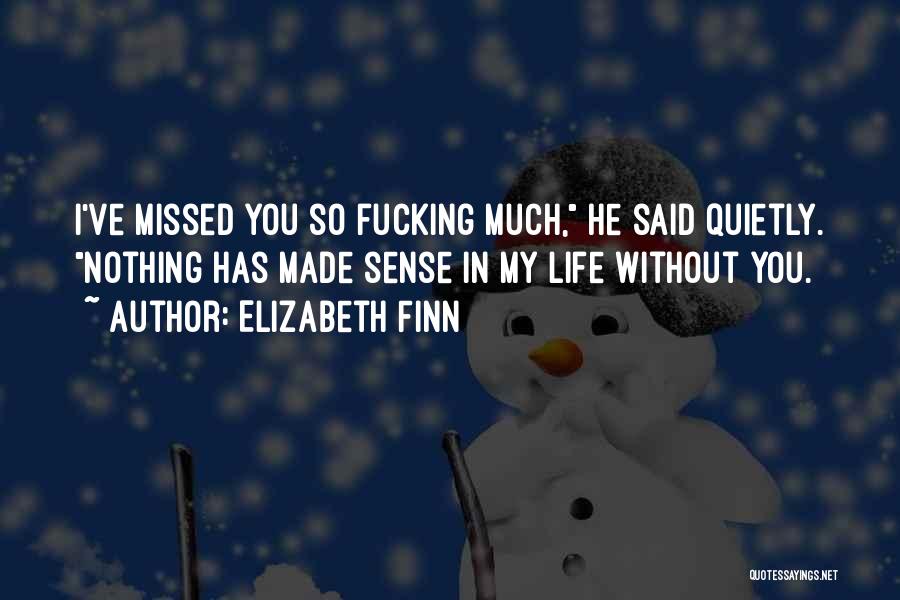 I'VE MISSED YOU SO FUCKING MUCH," HE SAID QUIETLY. "NOTHING HAS MADE SENSE IN MY LIFE WITHOUT YOU.
~ AUTHOR: ELIZABETH FINN

QUOTESSAYINGS.NET